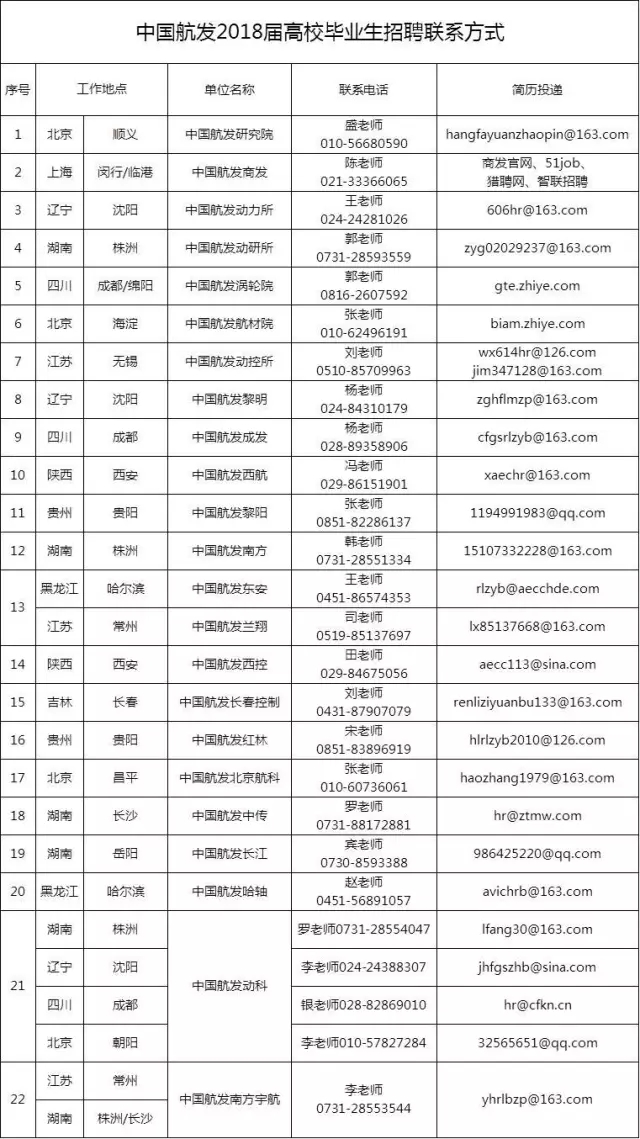 中国航发2018届高校毕业生招聘联系方式

| 序号 | 工作地点 | | 单位名称 | 联系电话 | 简历投递 |
|---|---|---|---|---|---|
| 1 | 北京 | 顺义 | 中国航发研究院 | 盛老师 010-56680590 | hangfayuanzhaopin@163.com |
| 2 | 上海 | 闵行/临港 | 中国航发商发 | 陈老师 021-33366065 | 商发官网、51job、猎聘网、智联招聘 |
| 3 | 辽宁 | 沈阳 | 中国航发动力所 | 王老师 024-24281026 | 606hr@163.com |
| 4 | 湖南 | 株洲 | 中国航发动研所 | 郭老师 0731-28593559 | zyg02029237@163.com |
| 5 | 四川 | 成都/绵阳 | 中国航发涡轮院 | 郭老师 0816-2607592 | gte.zhiye.com |
| 6 | 北京 | 海淀 | 中国航发航材院 | 张老师 010-62496191 | biam.zhiye.com |
| 7 | 江苏 | 无锡 | 中国航发动控所 | 刘老师 0510-85709963 | wx614hr@126.com jim347128@163.com |
| 8 | 辽宁 | 沈阳 | 中国航发黎明 | 杨老师 024-84310179 | zghflmzp@163.com |
| 9 | 四川 | 成都 | 中国航发成发 | 杨老师 028-89358906 | cfgsrlzyb@163.com |
| 10 | 陕西 | 西安 | 中国航发西航 | 冯老师 029-86151901 | xaechr@163.com |
| 11 | 贵州 | 贵阳 | 中国航发黎阳 | 张老师 0851-82286137 | 1194991983@qq.com |
| 12 | 湖南 | 株洲 | 中国航发南方 | 韩老师 0731-28551334 | 15107332228@163.com |
| 13 | 黑龙江 | 哈尔滨 | 中国航发东安 | 王老师 0451-86574353 | rlzyb@aecchde.com |
| | 江苏 | 常州 | 中国航发兰翔 | 司老师 0519-85137697 | lx85137668@163.com |
| 14 | 陕西 | 西安 | 中国航发西控 | 田老师 029-84675056 | aecc113@sina.com |
| 15 | 吉林 | 长春 | 中国航发长春控制 | 刘老师 0431-87907079 | renliziyuanbu133@163.com |
| 16 | 贵州 | 贵阳 | 中国航发红林 | 宋老师 0851-83896919 | hlrlzyb2010@126.com |
| 17 | 北京 | 昌平 | 中国航发北京航科 | 张老师 010-60736061 | haozhang1979@163.com |
| 18 | 湖南 | 长沙 | 中国航发中传 | 罗老师 0731-88172881 | hr@ztmw.com |
| 19 | 湖南 | 岳阳 | 中国航发长江 | 宾老师 0730-8593388 | 986425220@qq.com |
| 20 | 黑龙江 | 哈尔滨 | 中国航发哈轴 | 赵老师 0451-56891057 | avichrb@163.com |
| 21 | 湖南 | 株洲 | 中国航发动科 | 罗老师0731-28554047 | lfang30@163.com |
| | 辽宁 | 沈阳 | | 李老师024-24388307 | jhfgszhb@sina.com |
| | 四川 | 成都 | | 银老师028-82869010 | hr@cfkn.cn |
| | 北京 | 朝阳 | | 李老师010-57827284 | 32565651@qq.com |
| 22 | 江苏 | 常州 | 中国航发南方宇航 | 李老师 0731-28553544 | yhrlbzp@163.com |
| | 湖南 | 株洲/长沙 | | | |